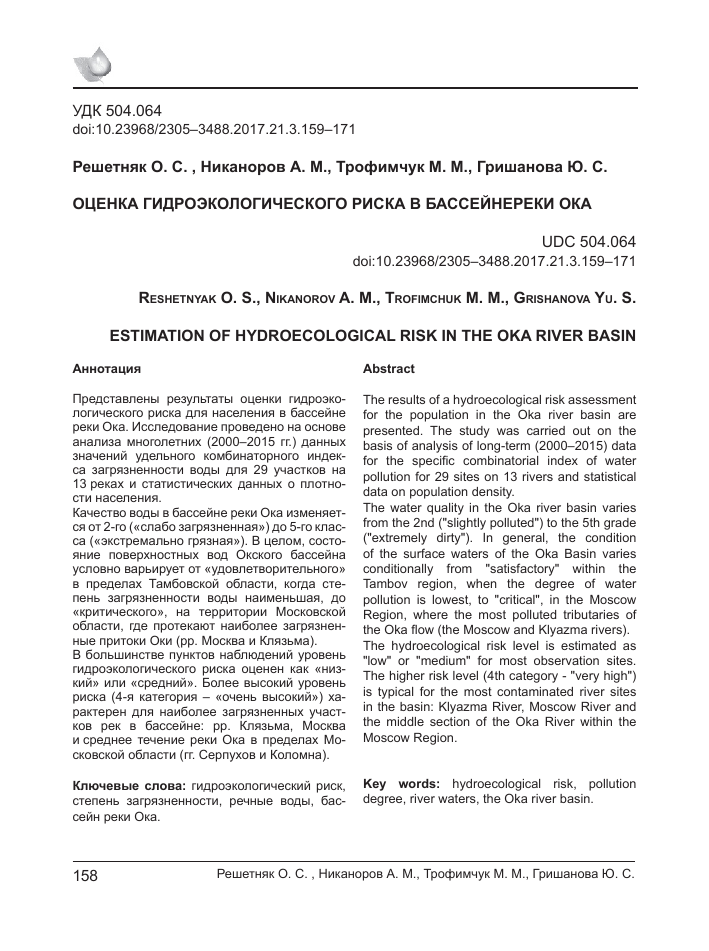 УДК 504.064
doi:10.23968/2305–3488.2017.21.3.159–171

Решетняк О. С. , Никаноров А. М., Трофимчук М. М., Гришанова Ю. С.

ОЦЕНКА ГИДРОЭКОЛОГИЧЕСКОГО РИСКА В БАССЕЙНЕРЕКИ ОКА

UDC 504.064
doi:10.23968/2305–3488.2017.21.3.159–171

Reshetnyak O. S., Nikanorov A. M., Trofimchuk M. M., Grishanova Yu. S.

ESTIMATION OF HYDROECOLOGICAL RISK IN THE OKA RIVER BASIN

Аннотация

Представлены результаты оценки гидроэкологического риска для населения в бассейне реки Ока. Исследование проведено на основе анализа многолетних (2000–2015 гг.) данных значений удельного комбинаторного индекса загрязненности воды для 29 участков на 13 реках и статистических данных о плотности населения.
Качество воды в бассейне реки Ока изменяется от 2-го («слабо загрязненная») до 5-го класса («экстремально грязная»). В целом, состояние поверхностных вод Окского бассейна условно варьирует от «удовлетворительного» в пределах Тамбовской области, когда степень загрязненности воды наименьшая, до «критического», на территории Московской области, где протекают наиболее загрязненные притоки Оки (рр. Москва и Клязьма).
В большинстве пунктов наблюдений уровень гидроэкологического риска оценен как «низкий» или «средний». Более высокий уровень риска (4-я категория – «очень высокий») характерен для наиболее загрязненных участков рек в бассейне: рр. Клязьма, Москва и среднее течение реки Ока в пределах Московской области (гг. Серпухов и Коломна).

Ключевые слова: гидроэкологический риск, степень загрязненности, речные воды, бассейн реки Ока.

Abstract

The results of a hydroecological risk assessment for the population in the Oka river basin are presented. The study was carried out on the basis of analysis of long-term (2000–2015) data for the specific combinatorial index of water pollution for 29 sites on 13 rivers and statistical data on population density.
The water quality in the Oka river basin varies from the 2nd ("slightly polluted") to the 5th grade ("extremely dirty"). In general, the condition of the surface waters of the Oka Basin varies conditionally from "satisfactory" within the Tambov region, when the degree of water pollution is lowest, to "critical", in the Moscow Region, where the most polluted tributaries of the Oka flow (the Moscow and Klyazma rivers).
The hydroecological risk level is estimated as "low" or "medium" for most observation sites. The higher risk level (4th category - "very high") is typical for the most contaminated river sites in the basin: Klyazma River, Moscow River and the middle section of the Oka River within the Moscow Region.

Key words: hydroecological risk, pollution degree, river waters, the Oka river basin.

158 Решетняк О. С. , Никаноров А. М., Трофимчук М. М., Гришанова Ю. С.